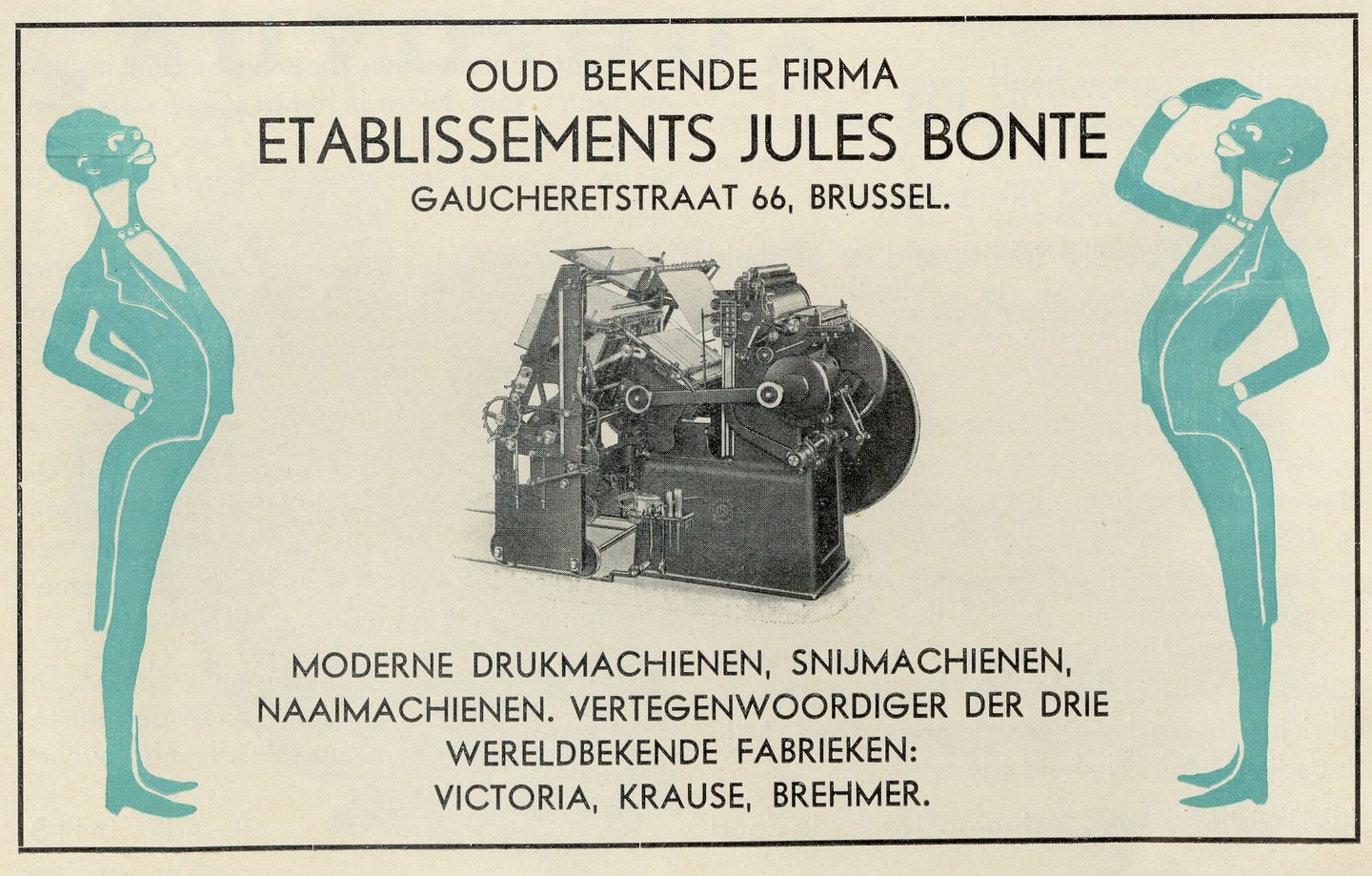 OUD BEKENDE FIRMA
ETABLISSEMENTS JULES BONTE
GAUCHERETSTRAAT 66, BRUSSEL.

MODERNE DRUKMACHIENEN, SNIJMACHIENEN, NAAIMACHIENEN. VERTEGENWOORDIGER DER DRIE WERELDBEKENDE FABRIEKEN: VICTORIA, KRAUSE, BREHMER.